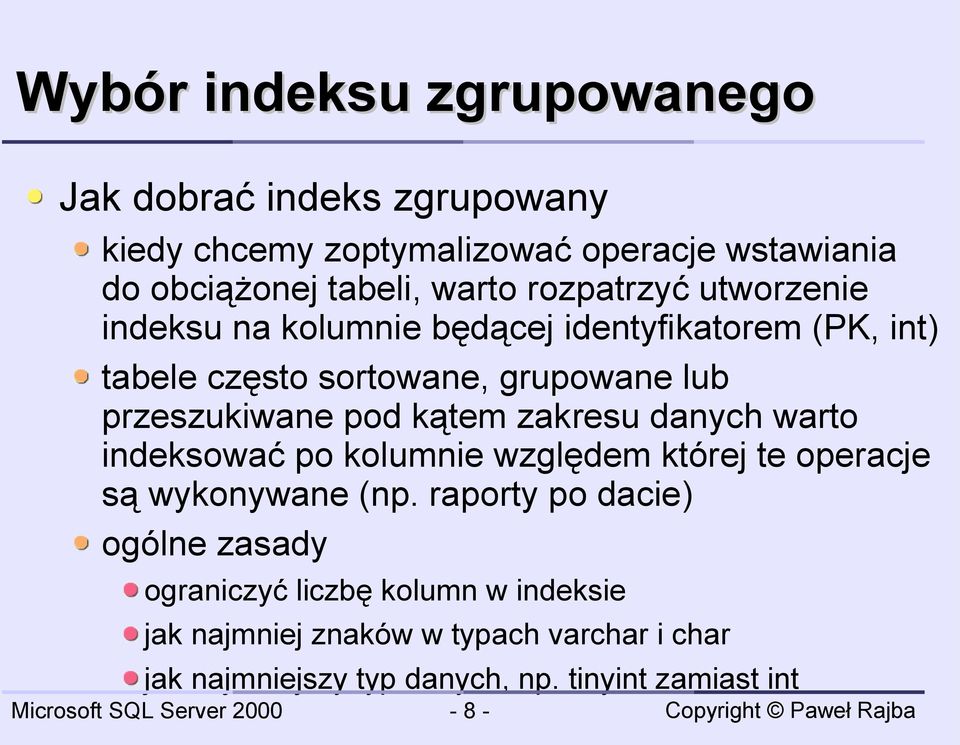 Wybór indeksu zgrupowanego

Jak dobrać indeks zgrupowany

kiedy chcemy zoptymalizować operacje wstawiania do obciążonej tabeli, warto rozpatrzyć utworzenie indeksu na kolumnie będącej identyfikatorem (PK, int)

tabele często sortowane, grupowane lub przeszukiwane pod kątem zakresu danych warto indeksować po kolumnie względem której te operacje są wykonywane (np. raporty po dacie)

ogólne zasady

ograniczyć liczbę kolumn w indeksie

jak najmniej znaków w typach varchar i char

jak najmniejszy typ danych, np. tinyint zamiast int

Microsoft SQL Server 2000 - 8 - Copyright © Paweł Rajba